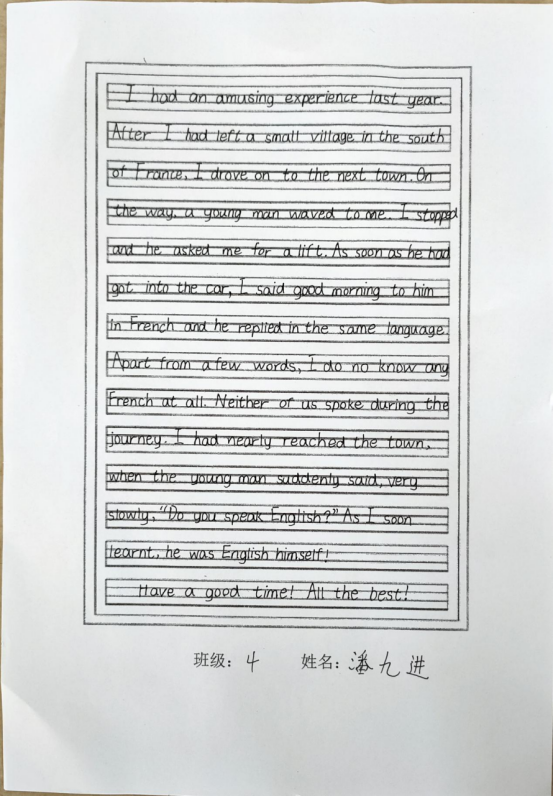 I had an amusing experience last year. After I had left a small village in the south of France, I drove on to the next town. On the way, a young man waved to me. I stopped and he asked me for a lift. As soon as he had got into the car, I said good morning to him in French and he replied in the same language. Apart from a few words, I do no know any French at all. Neither of us spoke during the journey. I had nearly reached the town, when the young man suddenly said, very slowly, "Do you speak English?" As I soon learnt, he was English himself!

Have a good time! All the best!

班级：4 姓名：潘九进